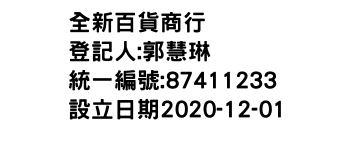 全新百貨商行
登記人:郭慧琳
統一編號:87411233
設立日期2020-12-01